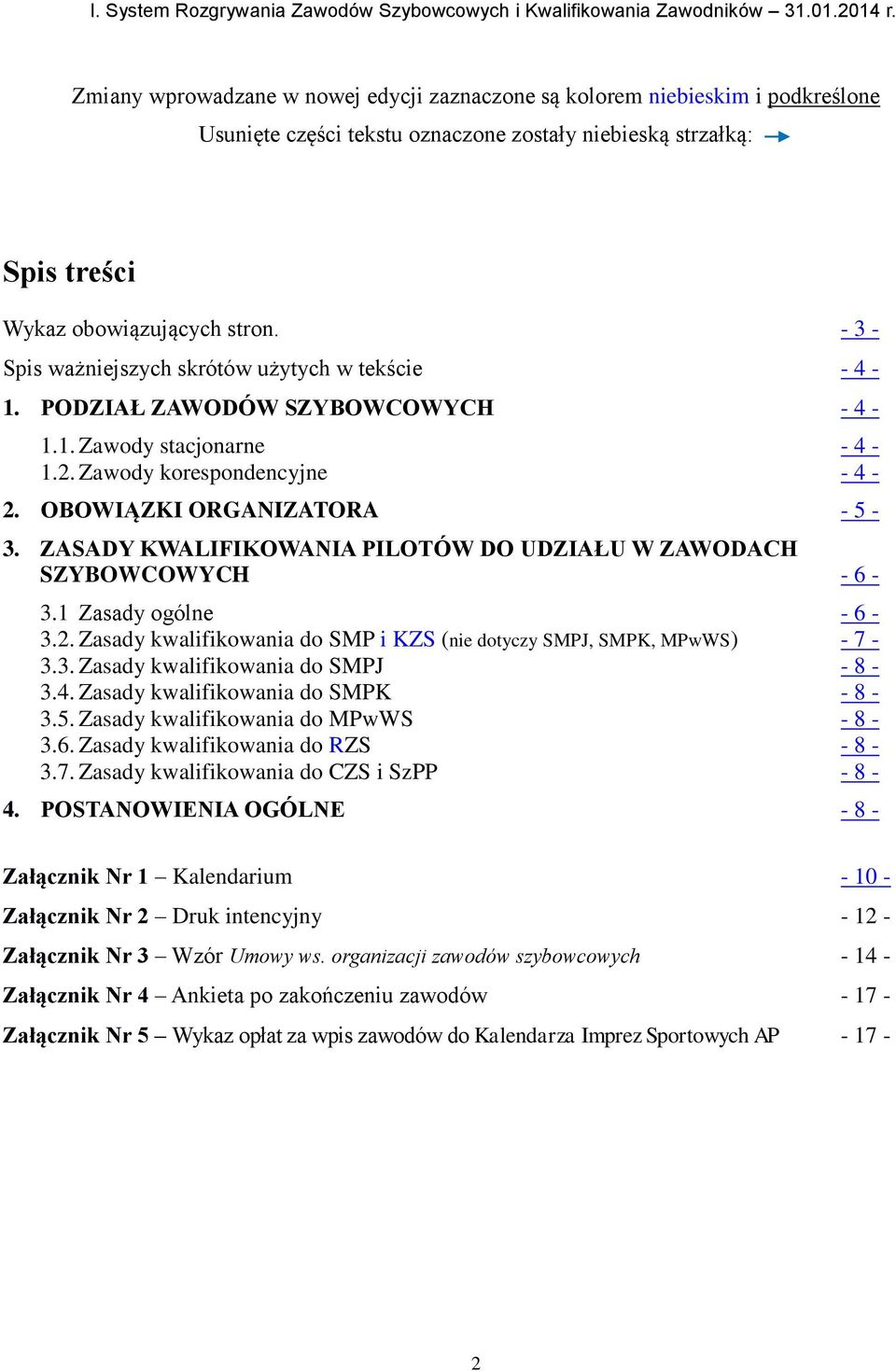 I. System Rozgrywania Zawodów Szybowcowych i Kwalifikowania Zawodników – 31.01.2014 r.

Zmiany wprowadzane w nowej edycji zaznaczone są kolorem niebieskim i podkreślone
Usunięte części tekstu oznaczone zostały niebieską strzałką:

Spis treści

Wykaz obowiązujących stron. - 3 -
Spis ważniejszych skrótów użytych w tekście - 4 -
1. PODZIAŁ ZAWODÓW SZYBOWCOWYCH - 4 -
1.1. Zawody stacjonarne - 4 -
1.2. Zawody korespondencyjne - 4 -
2. OBOWIĄZKI ORGANIZATORA - 5 -
3. ZASADY KWALIFIKOWANIA PILOTÓW DO UDZIAŁU W ZAWODACH SZYBOWCOWYCH - 6 -
3.1 Zasady ogólne - 6 -
3.2. Zasady kwalifikowania do SMP i KZS (nie dotyczy SMPJ, SMPK, MPwWS) - 7 -
3.3. Zasady kwalifikowania do SMPJ - 8 -
3.4. Zasady kwalifikowania do SMPK - 8 -
3.5. Zasady kwalifikowania do MPwWS - 8 -
3.6. Zasady kwalifikowania do RZS - 8 -
3.7. Zasady kwalifikowania do CZS i SzPP - 8 -
4. POSTANOWIENIA OGÓLNE - 8 -

Załącznik Nr 1 – Kalendarium - 10 -
Załącznik Nr 2 – Druk intencyjny - 12 -
Załącznik Nr 3 – Wzór Umowy ws. organizacji zawodów szybowcowych - 14 -
Załącznik Nr 4 – Ankieta po zakończeniu zawodów - 17 -
Załącznik Nr 5 – Wykaz opłat za wpis zawodów do Kalendarza Imprez Sportowych AP - 17 -

2